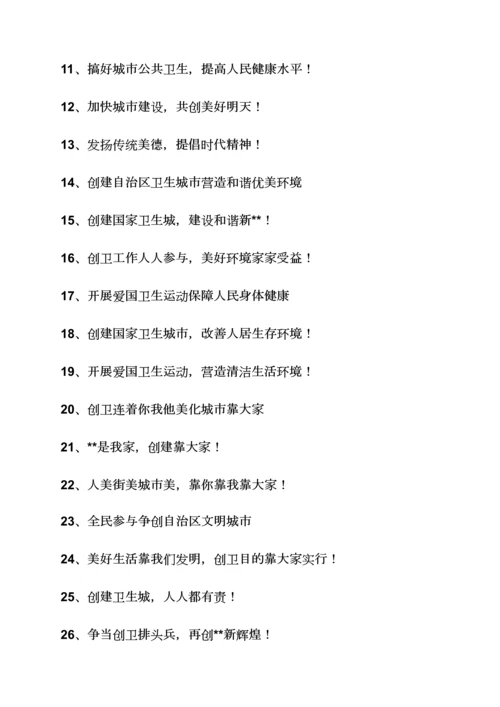 11、搞好城市公共卫生，提高人民健康水平！

12、加快城市建设，共创美好明天！

13、发扬传统美德，提倡时代精神！

14、创建自治区卫生城市营造和谐优美环境

15、创建国家卫生城，建设和谐新**！

16、创卫工作人人参与，美好环境家家受益！

17、开展爱国卫生运动保障人民身体健康

18、创建国家卫生城市，改善人居生存环境！

19、开展爱国卫生运动，营造清洁生活环境！

20、创卫连着你我他美化城市靠大家

21、**是我家，创建靠大家！

22、人美街美城市美，靠你靠我靠大家！

23、全民参与争创自治区文明城市

24、美好生活靠我们发明，创卫目的靠大家实行！

25、创建卫生城，人人都有责！

26、争当创卫排头兵，再创**新辉煌！